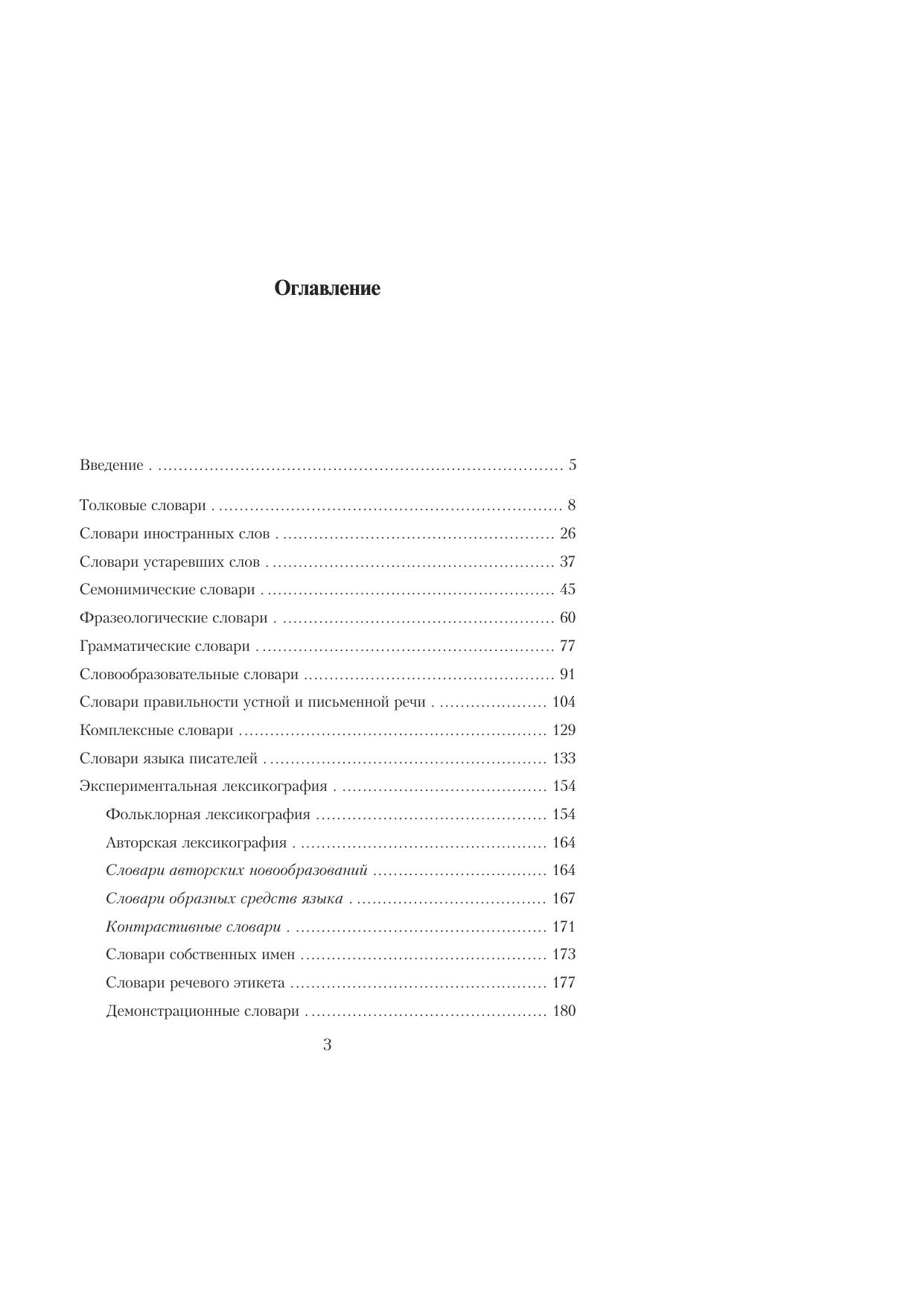 Оглавление

Введение 5

Толковые словари 8
Словари иностранных слов 26
Словари устаревших слов 37
Семонимические словари 45
Фразеологические словари 60
Грамматические словари 77
Словообразовательные словари 91
Словари правильности устной и письменной речи 104
Комплексные словари 129
Словари языка писателей 133
Экспериментальная лексикография 154
Фольклорная лексикография 154
Авторская лексикография 164
Словари авторских новообразований 164
Словари образных средств языка 167
Контрастивные словари 171
Словари собственных имен 173
Словари речевого этикета 177
Демонстрационные словари 180

3